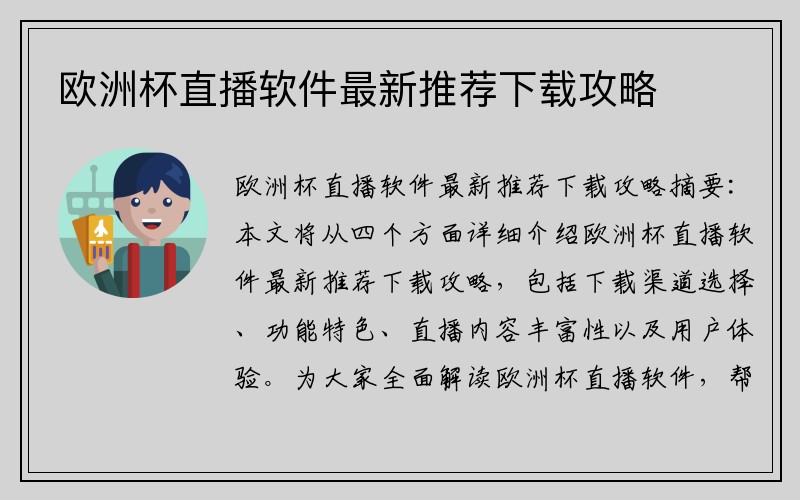 欧洲杯直播软件最新推荐下载攻略

欧洲杯直播软件最新推荐下载攻略摘要：本文将从四个方面详细介绍欧洲杯直播软件最新推荐下载攻略，包括下载渠道选择、功能特色、直播内容丰富性以及用户体验。为大家全面解读欧洲杯直播软件，帮